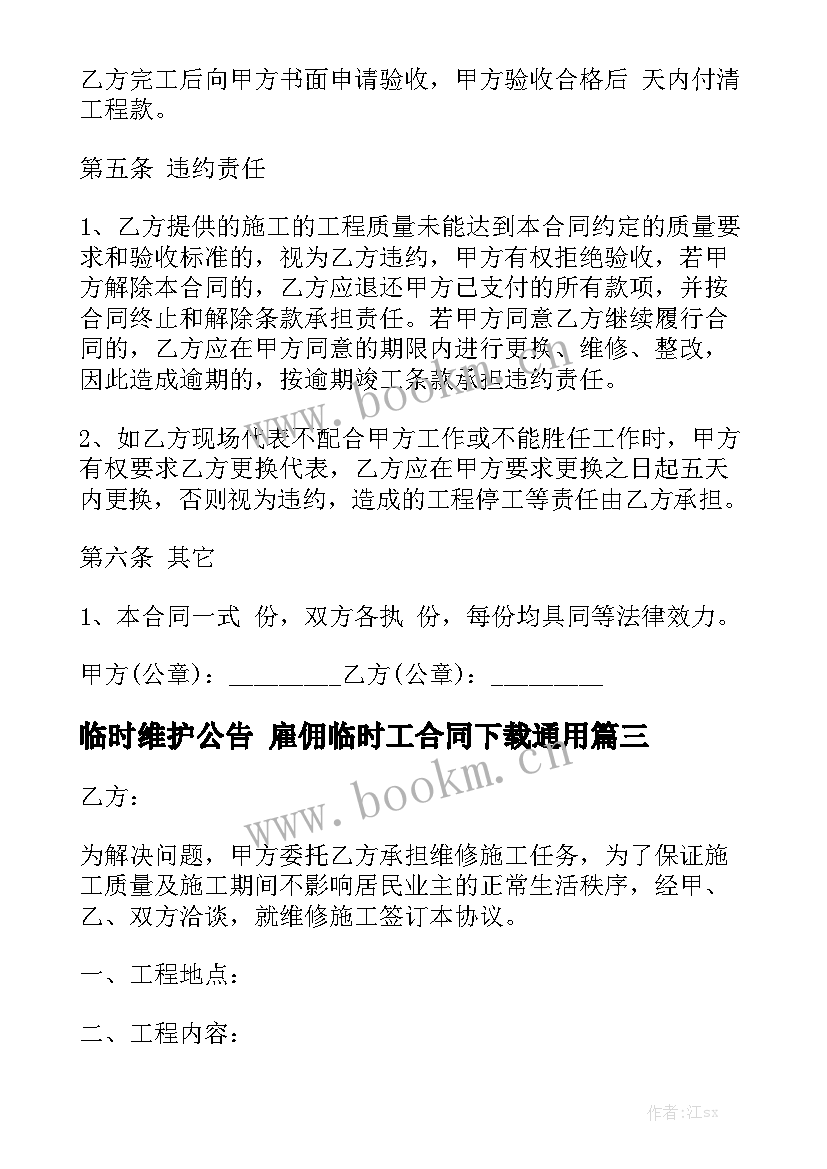 乙方完工后向甲方书面申请验收，甲方验收合格后 天内付清工程款。

第五条 违约责任

1、乙方提供的施工的工程质量未能达到本合同约定的质量要求和验收标准的，视为乙方违约，甲方有权拒绝验收，若甲方解除本合同的，乙方应退还甲方已支付的所有款项，并按合同终止和解除条款承担责任。若甲方同意乙方继续履行合同的，乙方应在甲方同意的期限内进行更换、维修、整改，因此造成逾期的，按逾期竣工条款承担违约责任。

2、如乙方现场代表不配合甲方工作或不能胜任工作时，甲方有权要求乙方更换代表，乙方应在甲方要求更换之日起五天内更换，否则视为违约，造成的工程停工等责任由乙方承担。

第六条 其它

1、本合同一式 份，双方各执 份，每份均具同等法律效力。

甲方(公章)：_________乙方(公章)：_________

临时维护公告 雇佣临时工合同下载通用篇三

乙方：

为解决问题，甲方委托乙方承担维修施工任务，为了保证施工质量及施工期间不影响居民业主的正常生活秩序，经甲、乙、双方洽谈，就维修施工签订本协议。

一、工程地点：

二、工程内容：

www.bookm.cn

www.bookm.cn

作者:江sx